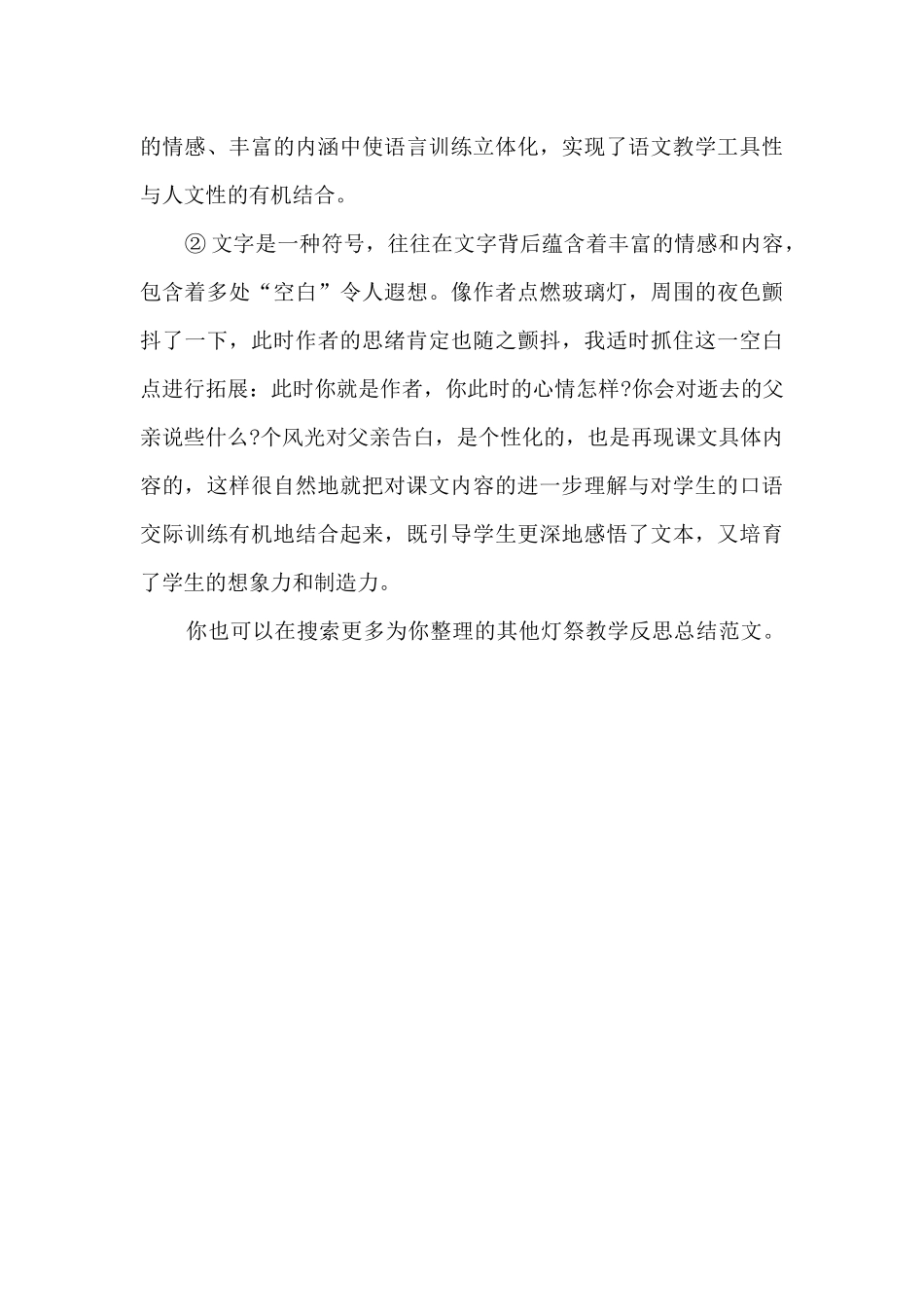 的情感、丰富的内涵中使语言训练立体化，实现了语文教学工具性与人文性的有机结合。

② 文字是一种符号，往往在文字背后蕴含着丰富的情感和内容，包含着多处“空白”令人遐想。像作者点燃玻璃灯，周围的夜色颤抖了一下，此时作者的思绪肯定也随之颤抖，我适时抓住这一空白点进行拓展：此时你就是作者，你此时的心情怎样?你会对逝去的父亲说些什么?个风光对父亲告白，是个性化的，也是再现课文具体内容的，这样很自然地就把对课文内容的进一步理解与对学生的口语交际训练有机地结合起来，既引导学生更深地感悟了文本，又培育了学生的想象力和制造力。

你也可以在搜索更多为你整理的其他灯祭教学反思总结范文。